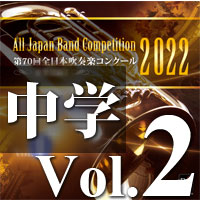 All Japan Band Competition 2022
第70回全日本吹奏楽コンクール

中学

Vol.2